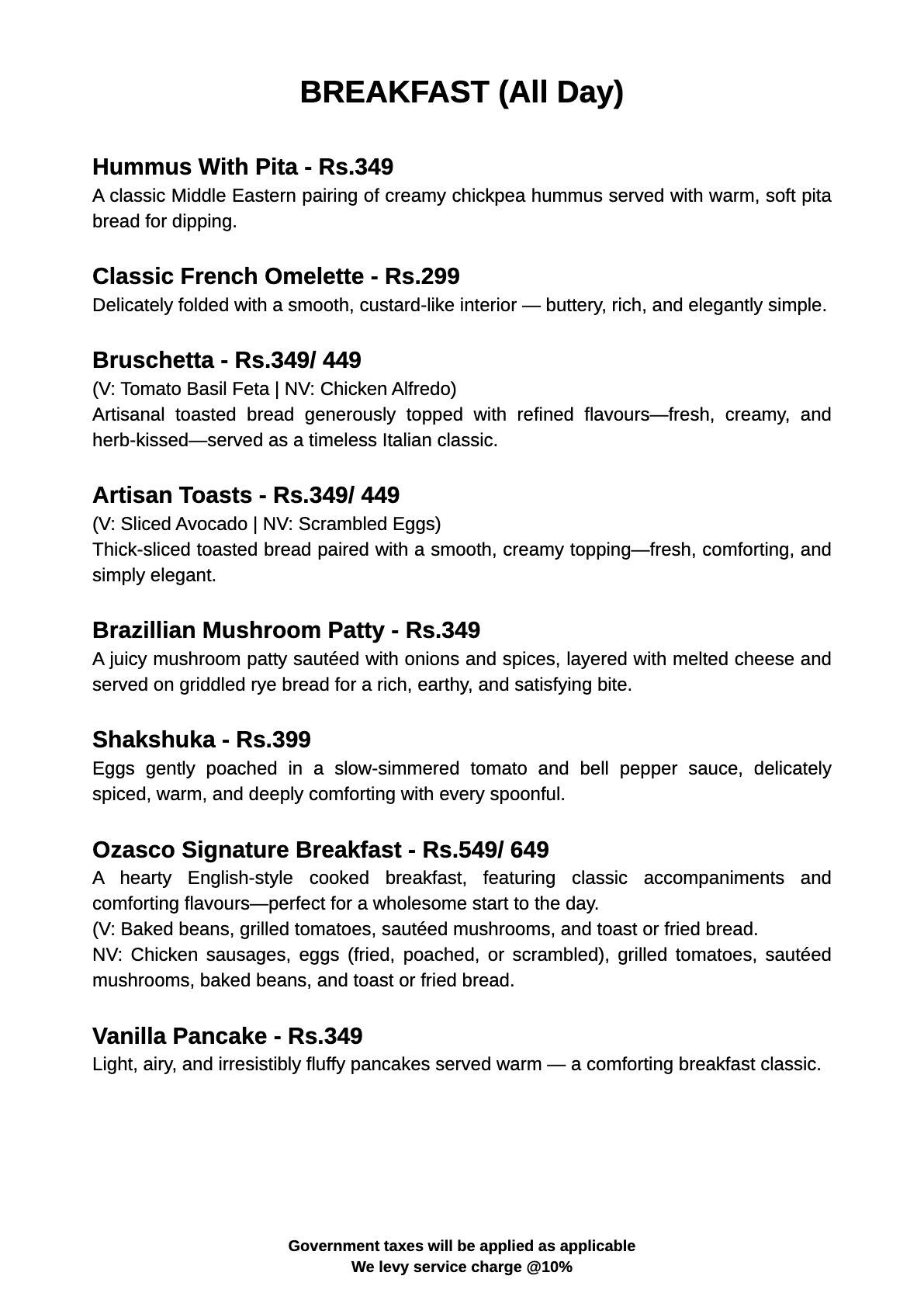 BREAKFAST (All Day)

Hummus With Pita - Rs.349
A classic Middle Eastern pairing of creamy chickpea hummus served with warm, soft pita bread for dipping.

Classic French Omelette - Rs.299
Delicately folded with a smooth, custard-like interior — buttery, rich, and elegantly simple.

Bruschetta - Rs.349/ 449
(V: Tomato Basil Feta | NV: Chicken Alfredo)
Artisanal toasted bread generously topped with refined flavours—fresh, creamy, and herb-kissed—served as a timeless Italian classic.

Artisan Toasts - Rs.349/ 449
(V: Sliced Avocado | NV: Scrambled Eggs)
Thick-sliced toasted bread paired with a smooth, creamy topping—fresh, comforting, and simply elegant.

Brazillian Mushroom Patty - Rs.349
A juicy mushroom patty sautéed with onions and spices, layered with melted cheese and served on griddled rye bread for a rich, earthy, and satisfying bite.

Shakshuka - Rs.399
Eggs gently poached in a slow-simmered tomato and bell pepper sauce, delicately spiced, warm, and deeply comforting with every spoonful.

Ozasco Signature Breakfast - Rs.549/ 649
A hearty English-style cooked breakfast, featuring classic accompaniments and comforting flavours—perfect for a wholesome start to the day.
(V: Baked beans, grilled tomatoes, sautéed mushrooms, and toast or fried bread.
NV: Chicken sausages, eggs (fried, poached, or scrambled), grilled tomatoes, sautéed mushrooms, baked beans, and toast or fried bread.

Vanilla Pancake - Rs.349
Light, airy, and irresistibly fluffy pancakes served warm — a comforting breakfast classic.

Government taxes will be applied as applicable
We levy service charge @10%